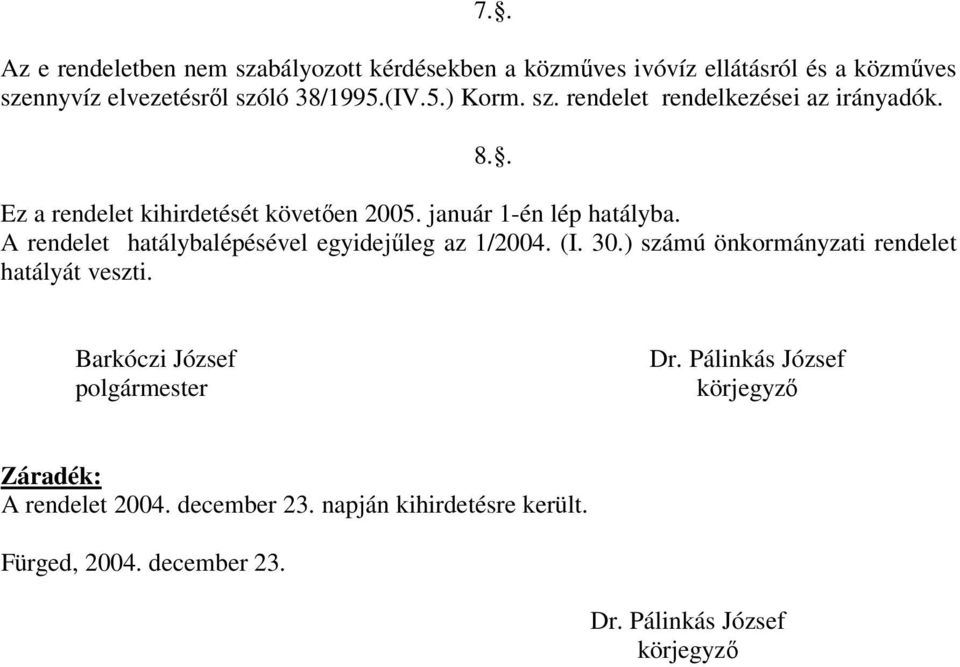 7.§.

Az e rendeletben nem szabályozott kérdésekben a közműves ivóvíz ellátásról és a közműves szennyvíz elvezetésről szóló 38/1995.(IV.5.) Korm. sz. rendelet rendelkezései az irányadók.

8.§.

Ez a rendelet kihirdetését követően 2005. január 1-én lép hatályba.
A rendelet hatálybalépésével egyidejűleg az 1/2004. (I. 30.) számú önkormányzati rendelet hatályát veszti.

Barkóczi József
polgármester

Dr. Pálinkás József
körjegyző

Záradék:
A rendelet 2004. december 23. napján kihirdetésre került.

Fürged, 2004. december 23.

Dr. Pálinkás József
körjegyző